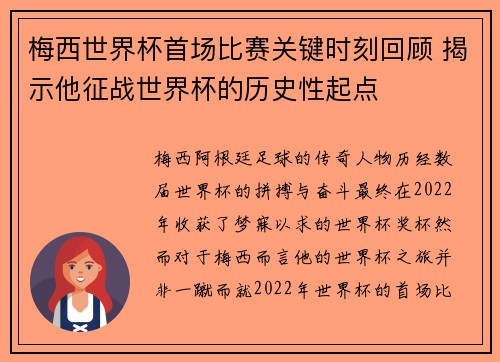 梅西世界杯首场比赛关键时刻回顾 揭示他征战世界杯的历史性起点

梅西阿根廷足球的传奇人物历经数届世界杯的拼搏与奋斗最终在2022年收获了梦寐以求的世界杯奖杯然而对于梅西而言他的世界杯之旅并非一蹴而就2022年世界杯的首场比